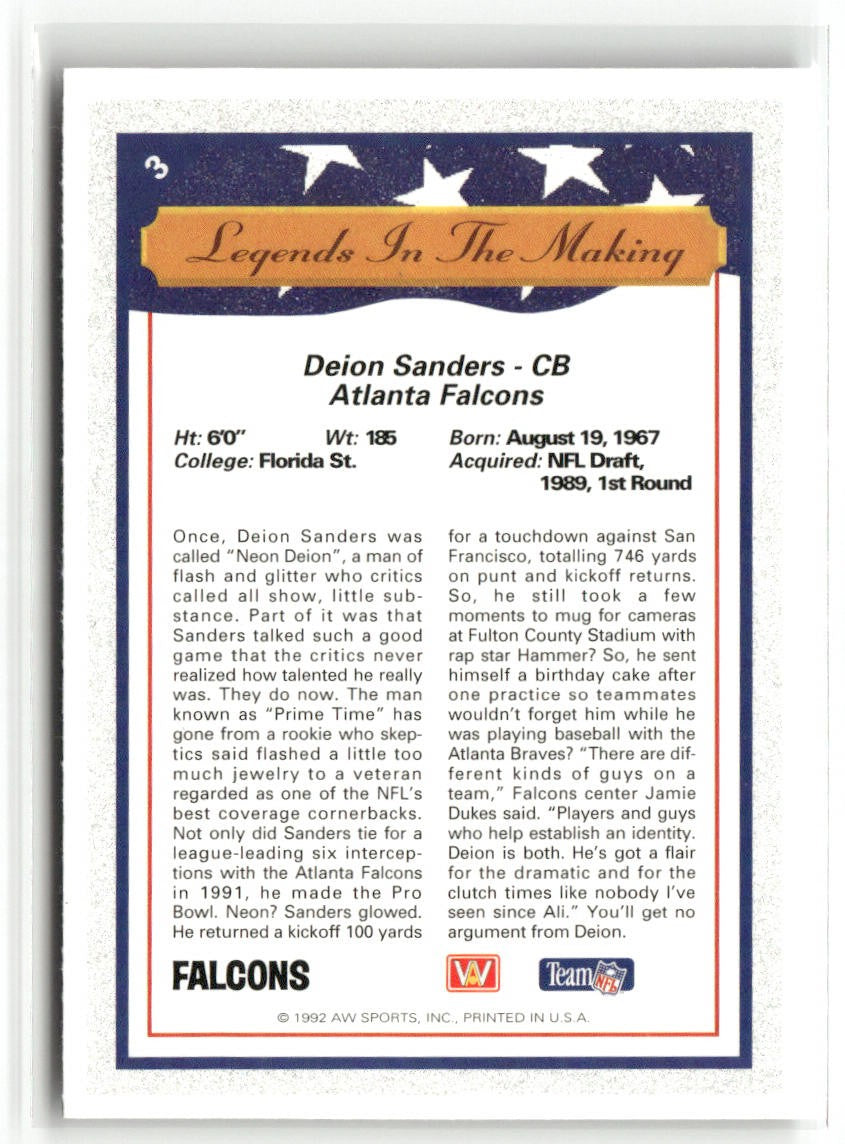 3

Legends In The Making

Deion Sanders - CB
Atlanta Falcons

Ht: 6'0" Wt: 185
College: Florida St.

Born: August 19, 1967
Acquired: NFL Draft, 1989, 1st Round

Once, Deion Sanders was called "Neon Deion", a man of flash and glitter who critics called all show, little substance. Part of it was that Sanders talked such a good game that the critics never realized how talented he really was. They do now. The man known as "Prime Time" has gone from a rookie who skeptics said flashed a little too much jewelry to a veteran regarded as one of the NFL's best coverage cornerbacks. Not only did Sanders tie for a league-leading six interceptions with the Atlanta Falcons in 1991, he made the Pro Bowl. Neon? Sanders glowed. He returned a kickoff 100 yards for a touchdown against San Francisco, totalling 746 yards on punt and kickoff returns. So, he still took a few moments to mug for cameras at Fulton County Stadium with rap star Hammer? So, he sent himself a birthday cake after one practice so teammates wouldn't forget him while he was playing baseball with the Atlanta Braves? "There are different kinds of guys on a team," Falcons center Jamie Dukes said. "Players and guys who help establish an identity. Deion is both. He's got a flair for the dramatic and for the clutch times like nobody I've seen since Ali." You'll get no argument from Deion.

FALCONS

AW

Team NFL

© 1992 AW SPORTS, INC., PRINTED IN U.S.A.